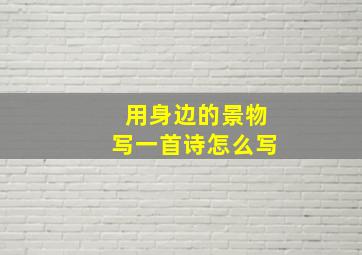 用身边的景物
写一首诗怎么写